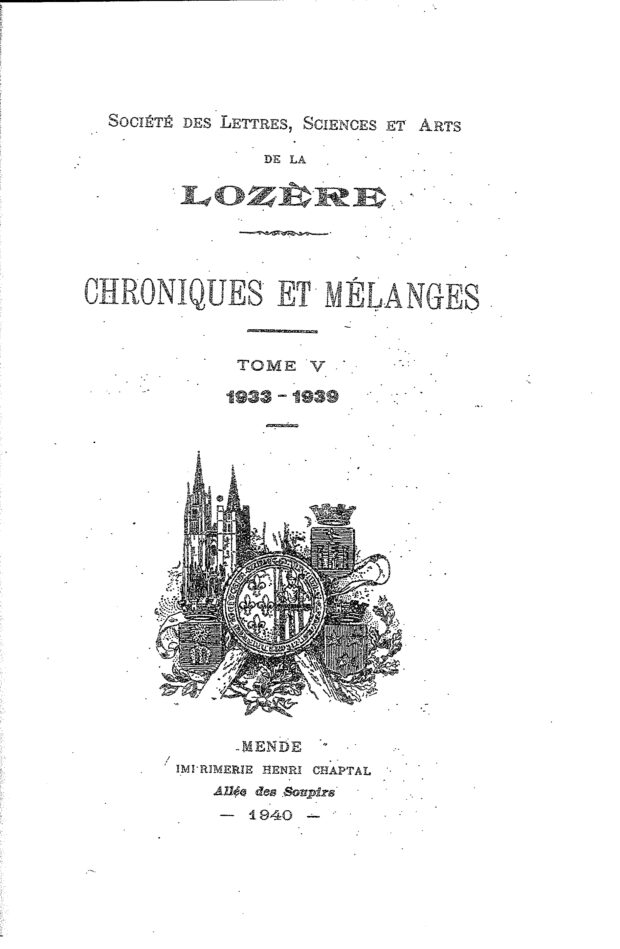 Société des Lettres, Sciences et Arts

DE LA

LOZÈRE

CHRONIQUES ET MÉLANGES

TOME V

1933 - 1939

MENDE

IMPRIMERIE HENRI CHAPTAL

Allée des Soupirs

— 1940 —